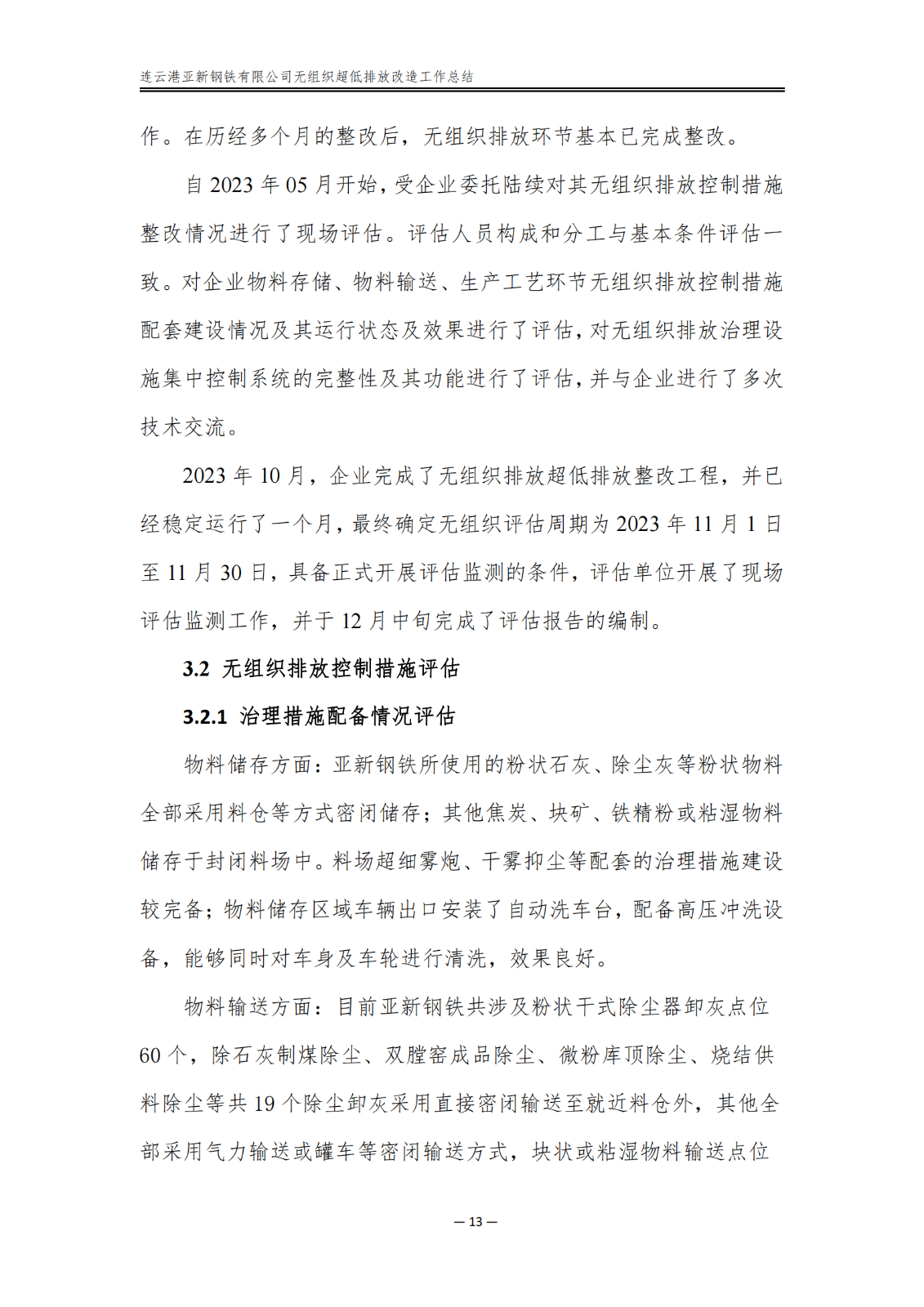 连云港亚新钢铁有限公司无组织超低排放改造工作总结

作。在历经多个月的整改后，无组织排放环节基本已完成整改。

自 2023 年 05 月开始，受企业委托陆续对其无组织排放控制措施整改情况进行了现场评估。评估人员构成和分工与基本条件评估一致。对企业物料存储、物料输送、生产工艺环节无组织排放控制措施配套建设情况及其运行状态及效果进行了评估，对无组织排放治理设施集中控制系统的完整性及其功能进行了评估，并与企业进行了多次技术交流。

2023 年 10 月，企业完成了无组织排放超低排放整改工程，并已经稳定运行了一个月，最终确定无组织评估周期为 2023 年 11 月 1 日至 11 月 30 日，具备正式开展评估监测的条件，评估单位开展了现场评估监测工作，并于 12 月中旬完成了评估报告的编制。

3.2 无组织排放控制措施评估

3.2.1 治理措施配备情况评估

物料储存方面：亚新钢铁所使用的粉状石灰、除尘灰等粉状物料全部采用料仓等方式密闭储存；其他焦炭、块矿、铁精粉或粘湿物料储存于封闭料场中。料场超细雾炮、干雾抑尘等配套的治理措施建设较完备；物料储存区域车辆出口安装了自动洗车台，配备高压冲洗设备，能够同时对车身及车轮进行清洗，效果良好。

物料输送方面：目前亚新钢铁共涉及粉状干式除尘器卸灰点位 60 个，除石灰制煤除尘、双膛窑成品除尘、微粉库顶除尘、烧结供料除尘等共 19 个除尘卸灰采用直接密闭输送至就近料仓外，其他全部采用气力输送或罐车等密闭输送方式，块状或粘湿物料输送点位

— 13 —